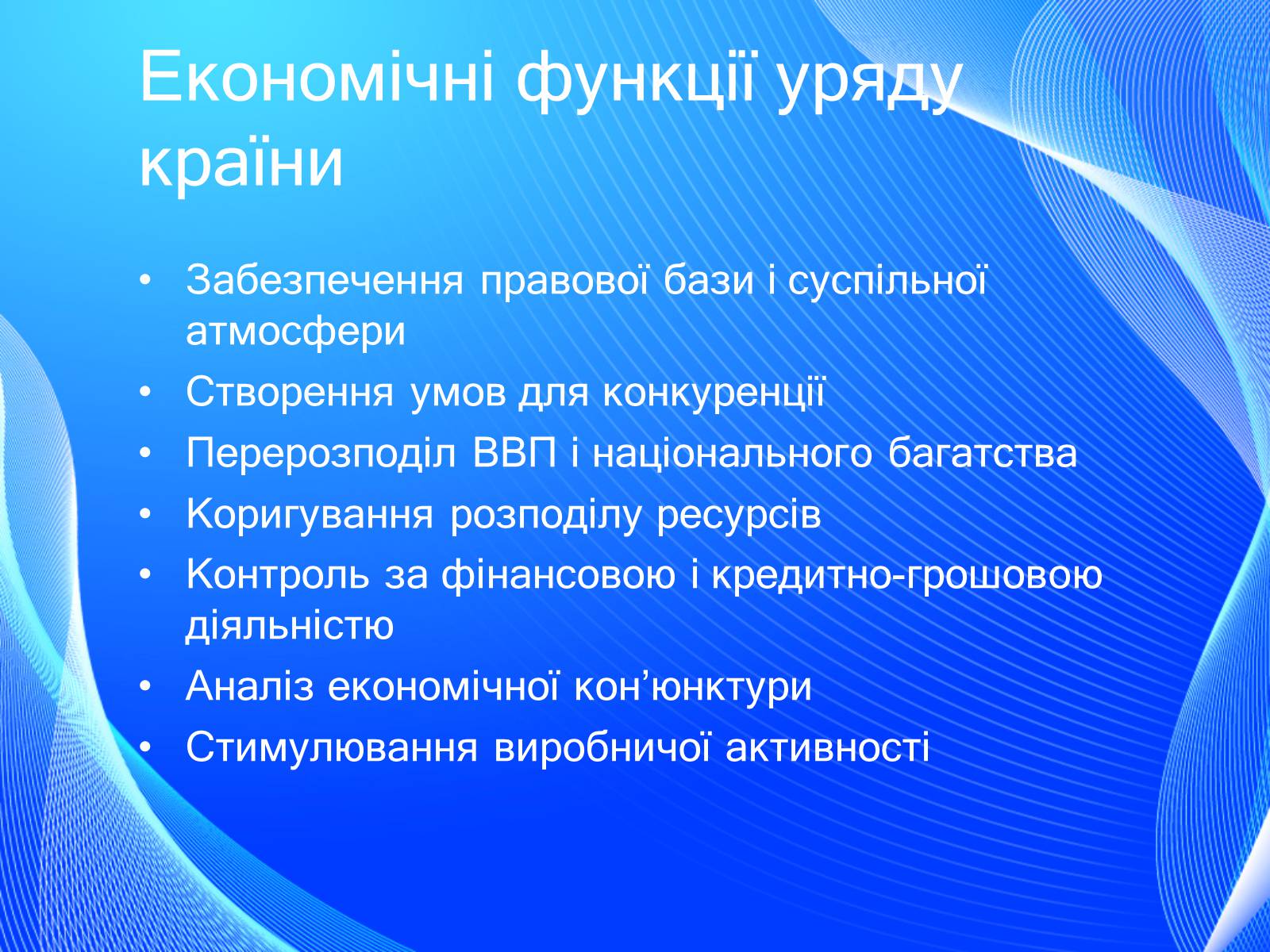 Економічні функції уряду країни

• Забезпечення правової бази і суспільної атмосфери
• Створення умов для конкуренції
• Перерозподіл ВВП і національного багатства
• Коригування розподілу ресурсів
• Контроль за фінансовою і кредитно-грошовою діяльністю
• Аналіз економічної кон’юнктури
• Стимулювання виробничої активності